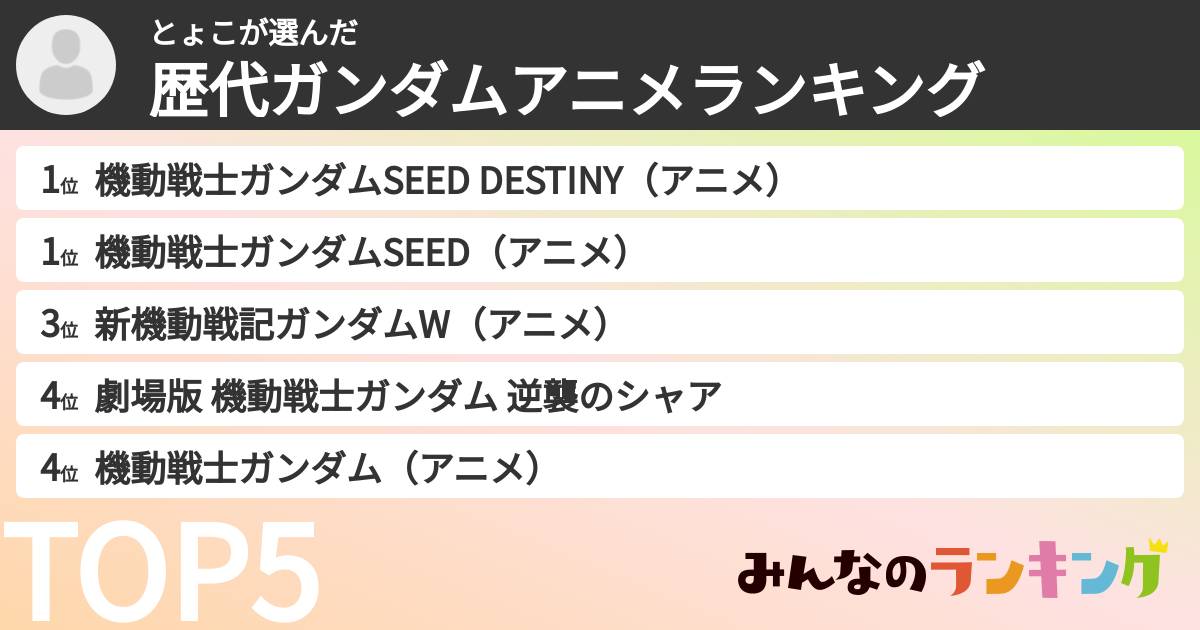 とょこが選んだ
歴代ガンダムアニメランキング

1位 機動戦士ガンダムSEED DESTINY（アニメ）
1位 機動戦士ガンダムSEED（アニメ）
3位 新機動戦記ガンダムW（アニメ）
4位 劇場版 機動戦士ガンダム 逆襲のシャア
4位 機動戦士ガンダム（アニメ）

TOP5

みんなのランキング